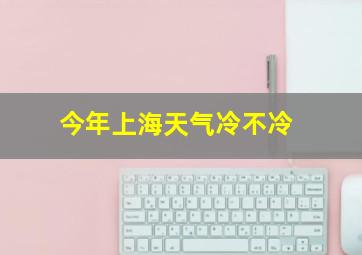 今年上海天气冷不冷